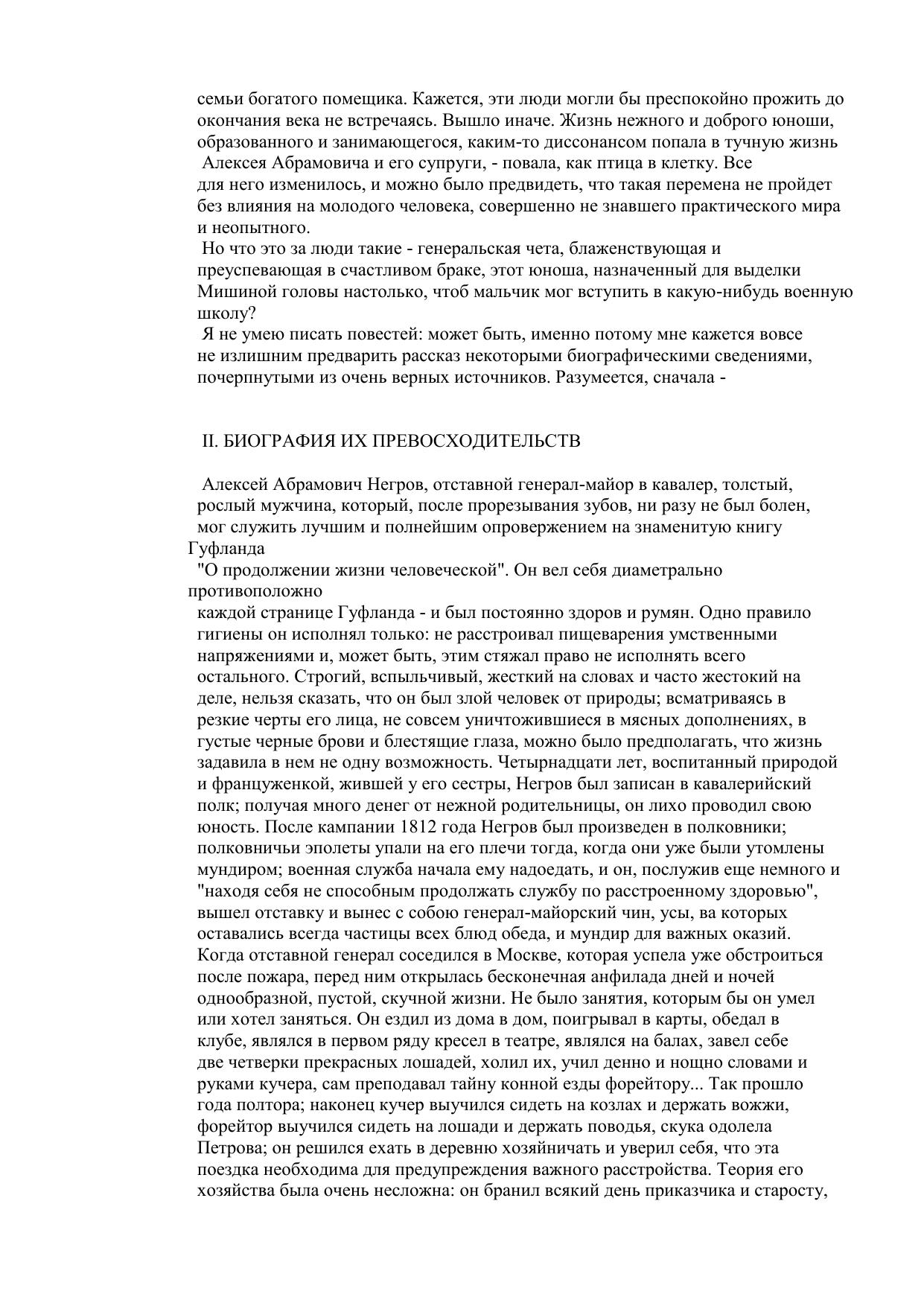 семьи богатого помещика. Кажется, эти люди могли бы преспокойно прожить до окончания века не встречаясь. Вышло иначе. Жизнь нежного и доброго юноши, образованного и занимающегося, каким-то диссонансом попала в тучную жизнь Алексея Абрамовича и его супруги, - повала, как птица в клетку. Все для него изменилось, и можно было предвидеть, что такая перемена не пройдет без влияния на молодого человека, совершенно не знавшего практического мира и неопытного.

Но что это за люди такие - генеральская чета, блаженствующая и преуспевающая в счастливом браке, этот юноша, назначенный для выделки Мишиной головы настолько, чтоб мальчик мог вступить в какую-нибудь военную школу?

Я не умею писать повестей: может быть, именно потому мне кажется вовсе не излишним предварить рассказ некоторыми биографическими сведениями, почерпнутыми из очень верных источников. Разумеется, сначала -

II. БИОГРАФИЯ ИХ ПРЕВОСХОДИТЕЛЬСТВ

Алексей Абрамович Негров, отставной генерал-майор в кавалер, толстый, рослый мужчина, который, после прорезывания зубов, ни разу не был болен, мог служить лучшим и полнейшим опровержением на знаменитую книгу Гуфланда "О продолжении жизни человеческой". Он вел себя диаметрально противоположно каждой странице Гуфланда - и был постоянно здоров и румян. Одно правило гигиены он исполнял только: не расстроивал пищеварения умственными напряжениями и, может быть, этим стяжал право не исполнять всего остального. Строгий, вспыльчивый, жесткий на словах и часто жестокий на деле, нельзя сказать, что он был злой человек от природы; всматриваясь в резкие черты его лица, не совсем уничтожившиеся в мясных дополнениях, в густые черные брови и блестящие глаза, можно было предполагать, что жизнь задавила в нем не одну возможность. Четырнадцати лет, воспитанный природой и француженкой, жившей у его сестры, Негров был записан в кавалерийский полк; получая много денег от нежной родительницы, он лихо проводил свою юность. После кампании 1812 года Негров был произведен в полковники; полковничьи эполеты упали на его плечи тогда, когда они уже были утомлены мундиром; военная служба начала ему надоедать, и он, послужив еще немного и "находя себя не способным продолжать службу по расстроенному здоровью", вышел отставку и вынес с собою генерал-майорский чин, усы, ва которых оставались всегда частицы всех блюд обеда, и мундир для важных оказий. Когда отставной генерал соседился в Москве, которая успела уже обстроиться после пожара, перед ним открылась бесконечная анфилада дней и ночей однообразной, пустой, скучной жизни. Не было занятия, которым бы он умел или хотел заняться. Он ездил из дома в дом, поигрывал в карты, обедал в клубе, являлся в первом ряду кресел в театре, являлся на балах, завел себе две четверки прекрасных лошадей, холил их, учил денно и нощно словами и руками кучера, сам преподавал тайну конной езды форейтору... Так прошло года полтора; наконец кучер выучился сидеть на козлах и держать вожжи, форейтор выучился сидеть на лошади и держать поводья, скука одолела Петрова; он решился ехать в деревню хозяйничать и уверил себя, что эта поездка необходима для предупреждения важного расстройства. Теория его хозяйства была очень несложна: он бранил всякий день приказчика и старосту,